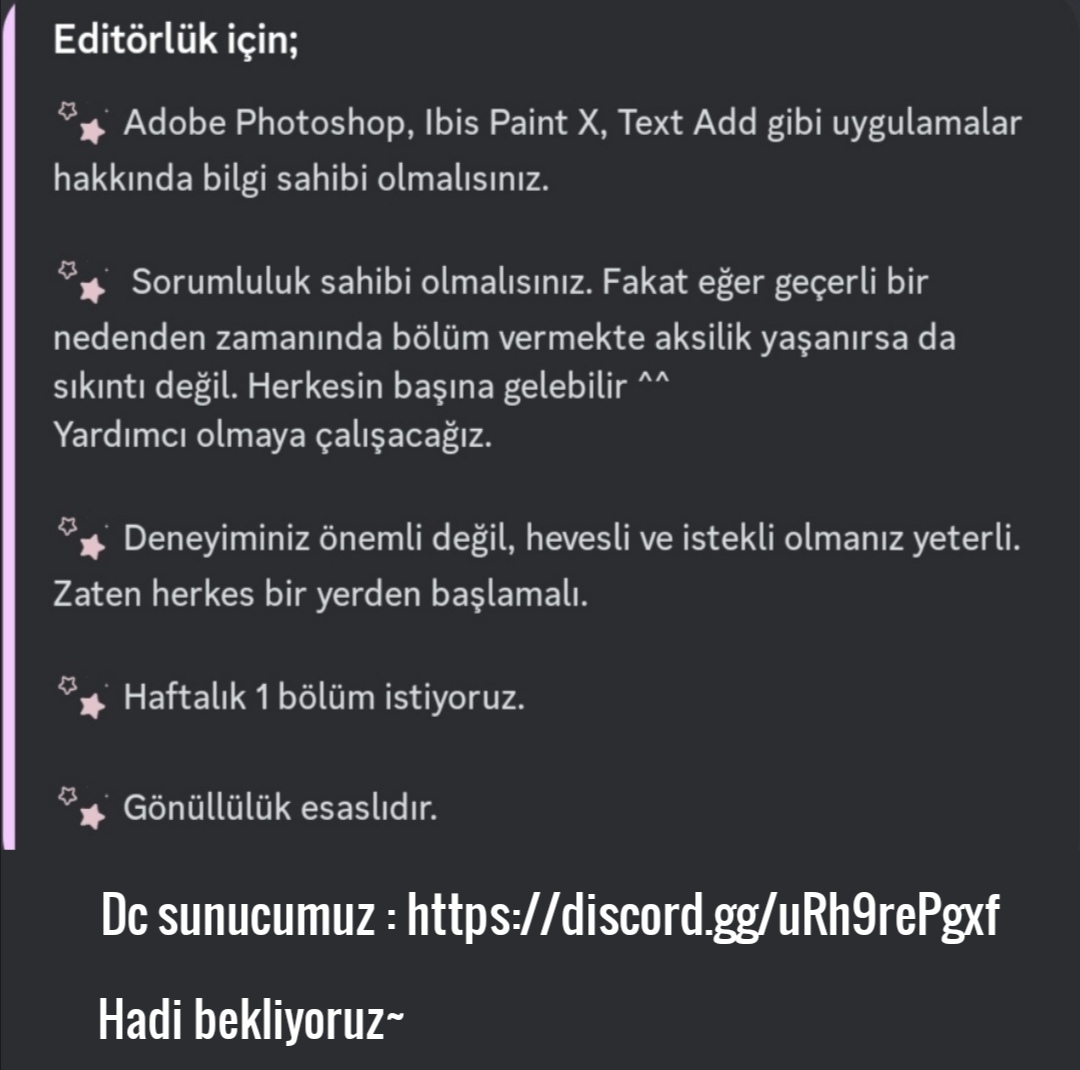 Editörlük için;

Adobe Photoshop, Ibis Paint X, Text Add gibi uygulamalar hakkında bilgi sahibi olmalısınız.

Sorumluluk sahibi olmalısınız. Fakat eğer geçerli bir nedenden zamanında bölüm vermekte aksilik yaşanırsa da sıkıntı değil. Herkesin başına gelebilir ^^
Yardımcı olmaya çalışacağız.

Deneyiminiz önemli değil, hevesli ve istekli olmanız yeterli. Zaten herkes bir yerden başlamalı.

Haftalık 1 bölüm istiyoruz.

Gönüllülük esaslıdır.

Dc sunucumuz : https://discord.gg/uRh9rePgxf

Hadi bekliyoruz~